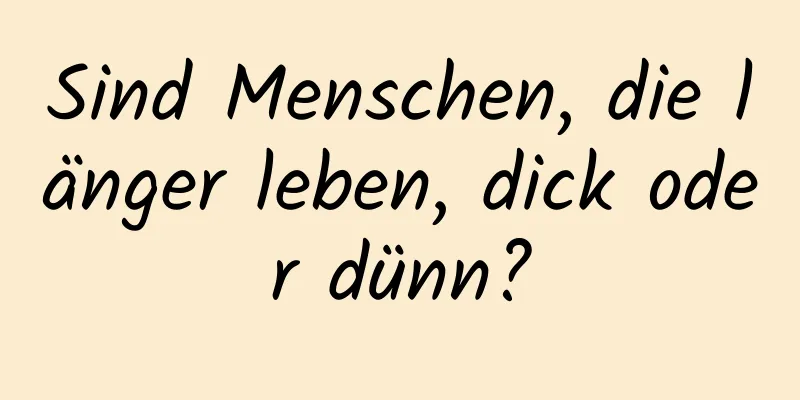 Sind Menschen, die länger leben, dick oder dünn?